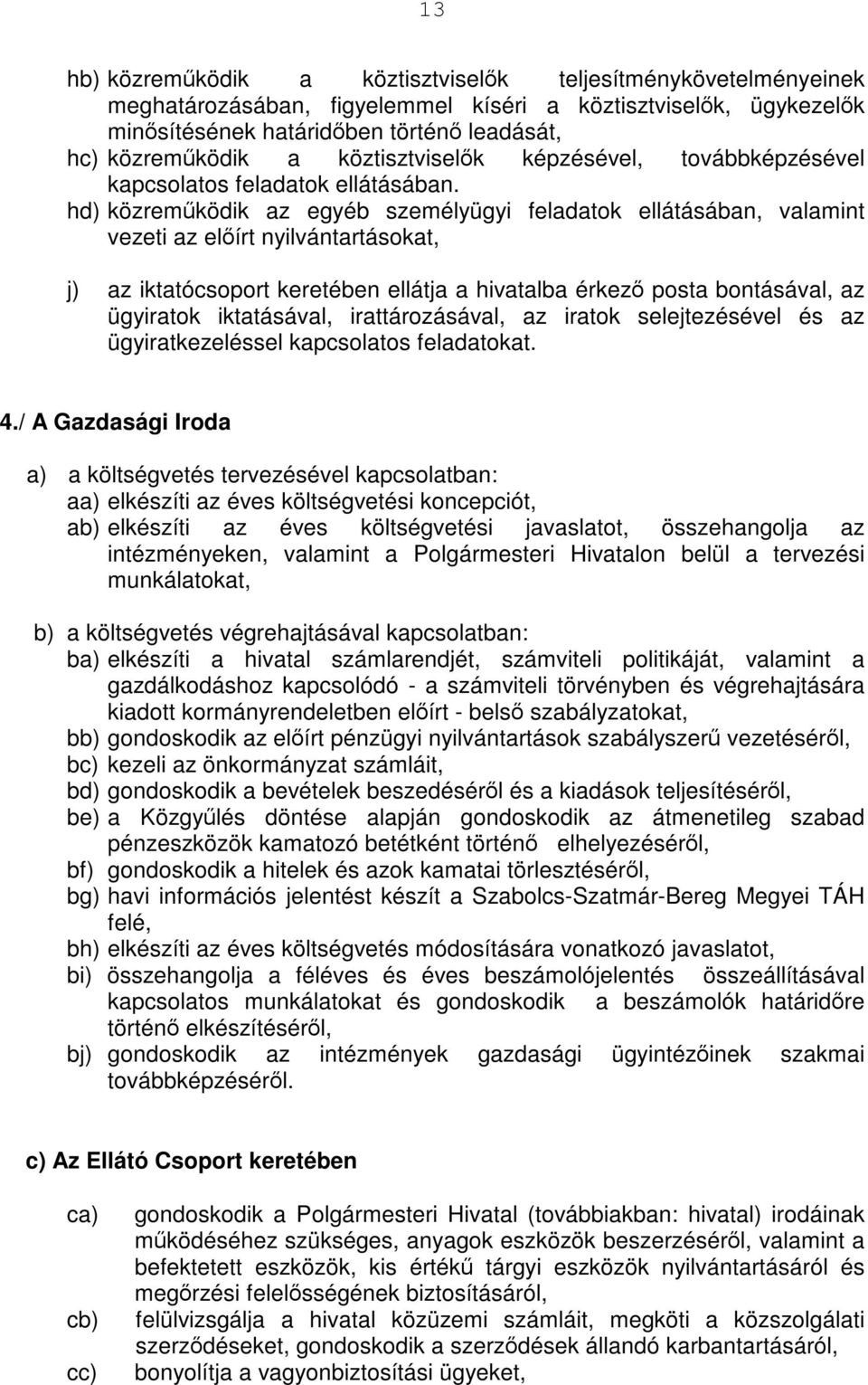 13

hb) közreműködik a köztisztviselők teljesítménykövetelményeinek meghatározásában, figyelemmel kíséri a köztisztviselők, ügykezelők minősítésének határidőben történő leadását,
hc) közreműködik a köztisztviselők képzésével, továbbképzésével kapcsolatos feladatok ellátásában.
hd) közreműködik az egyéb személyügyi feladatok ellátásában, valamint vezeti az előírt nyilvántartásokat,

j) az iktatócsoport keretében ellátja a hivatalba érkező posta bontásával, az ügyiratok iktatásával, irattározásával, az iratok selejtezésével és az ügyiratkezeléssel kapcsolatos feladatokat.

4./ A Gazdasági Iroda

a) a költségvetés tervezésével kapcsolatban:
aa) elkészíti az éves költségvetési koncepciót,
ab) elkészíti az éves költségvetési javaslatot, összehangolja az intézményeken, valamint a Polgármesteri Hivatalon belül a tervezési munkálatokat,

b) a költségvetés végrehajtásával kapcsolatban:
ba) elkészíti a hivatal számlarendjét, számviteli politikáját, valamint a gazdálkodáshoz kapcsolódó - a számviteli törvényben és végrehajtására kiadott kormányrendeletben előírt - belső szabályzatokat,
bb) gondoskodik az előírt pénzügyi nyilvántartások szabályszerű vezetéséről,
bc) kezeli az önkormányzat számláit,
bd) gondoskodik a bevételek beszedéséről és a kiadások teljesítéséről,
be) a Közgyűlés döntése alapján gondoskodik az átmenetileg szabad pénzeszközök kamatozó betétként történő elhelyezéséről,
bf) gondoskodik a hitelek és azok kamatai törlesztéséről,
bg) havi információs jelentést készít a Szabolcs-Szatmár-Bereg Megyei TÁH felé,
bh) elkészíti az éves költségvetés módosítására vonatkozó javaslatot,
bi) összehangolja a féléves és éves beszámolójelentés összeállításával kapcsolatos munkálatokat és gondoskodik a beszámolók határidőre történő elkészítéséről,
bj) gondoskodik az intézmények gazdasági ügyintézőinek szakmai továbbképzéséről.

c) Az Ellátó Csoport keretében

ca) gondoskodik a Polgármesteri Hivatal (továbbiakban: hivatal) irodáinak működéséhez szükséges, anyagok eszközök beszerzéséről, valamint a befektetett eszközök, kis értékű tárgyi eszközök nyilvántartásáról és megőrzési felelősségének biztosításáról,
cb) felülvizsgálja a hivatal közüzemi számláit, megköti a közszolgálati szerződéseket, gondoskodik a szerződések állandó karbantartásáról,
cc) bonyolítja a vagyonbiztosítási ügyeket,